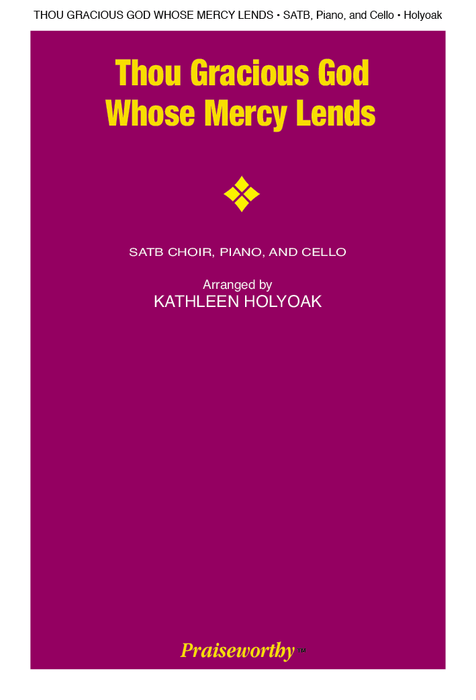 THOU GRACIOUS GOD WHOSE MERCY LENDS • SATB, Piano, and Cello • Holyoak

Thou Gracious God Whose Mercy Lends

SATB CHOIR, PIANO, AND CELLO

Arranged by
KATHLEEN HOLYOAK

Praiseworthy™